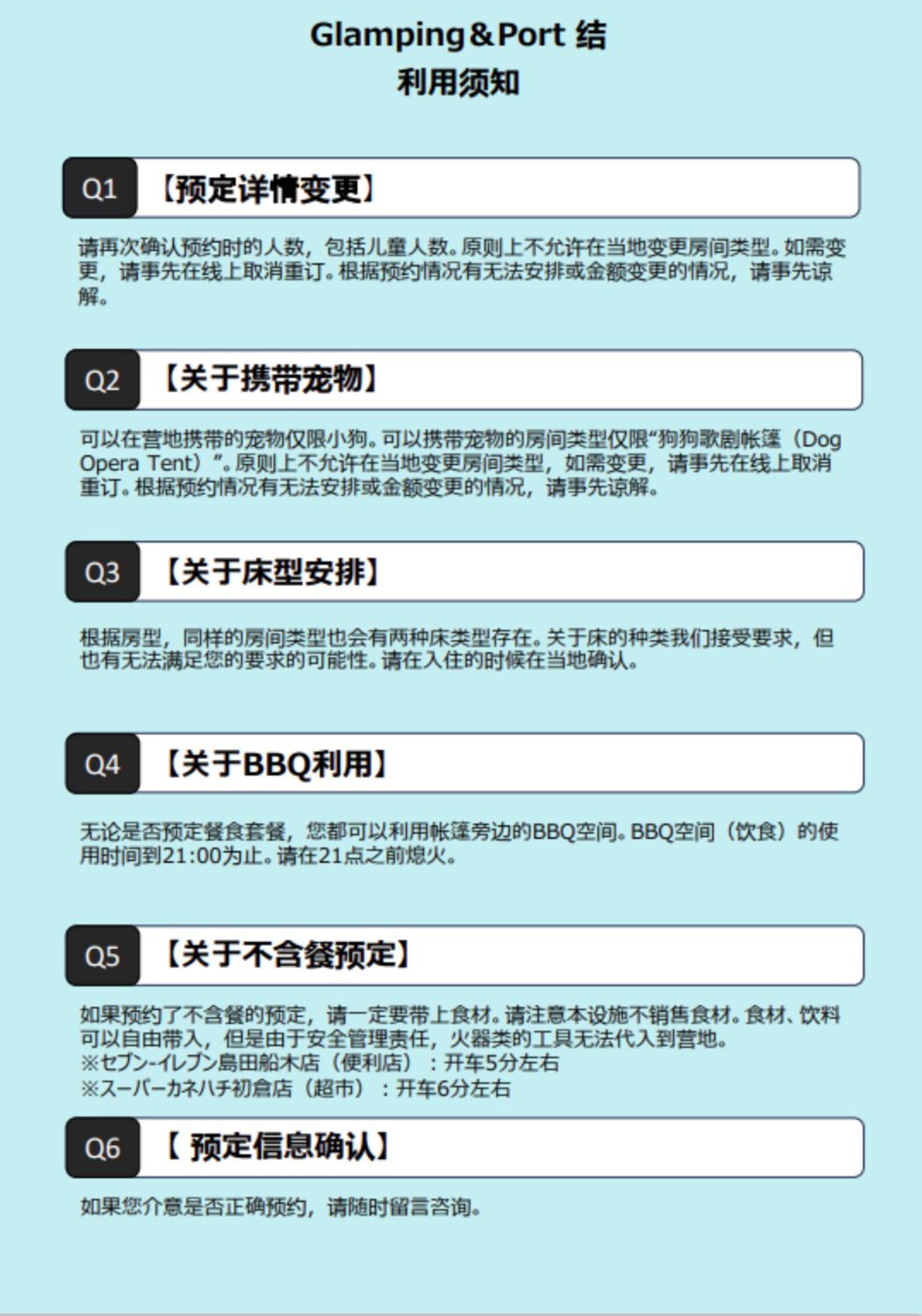 Glamping＆Port 结
利用须知

Q1 【预定详情变更】

请再次确认预约时的人数，包括儿童人数。原则上不允许在当地变更房间类型。如需变更，请事先在线上取消重订。根据预约情况有无法安排或金额变更的情况，请事先谅解。

Q2 【关于携带宠物】

可以在营地携带的宠物仅限小狗。可以携带宠物的房间类型仅限“狗狗歌剧帐篷（Dog Opera Tent）”。原则上不允许在当地变更房间类型，如需变更，请事先在线上取消重订。根据预约情况有无法安排或金额变更的情况，请事先谅解。

Q3 【关于床型安排】

根据房型，同样的房间类型也会有两种床类型存在。关于床的种类我们接受要求，但也有无法满足您的要求的可能性。请在入住的时候在当地确认。

Q4 【关于BBQ利用】

无论是否预定餐食套餐，您都可以利用帐篷旁边的BBQ空间。BBQ空间（饮食）的使用时间到21:00为止。请在21点之前熄火。

Q5 【关于不含餐预定】

如果预约了不含餐的预定，请一定要带上食材。请注意本设施不销售食材。食材、饮料可以自由带入，但是由于安全管理责任，火器类的工具无法代入到营地。
※セブン-イレブン島田船木店（便利店）：开车5分左右
※スーパーカネハチ初倉店（超市）：开车6分左右

Q6 【 预定信息确认】

如果您介意是否正确预约，请随时留言咨询。